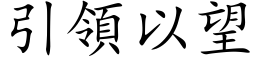 引領以望